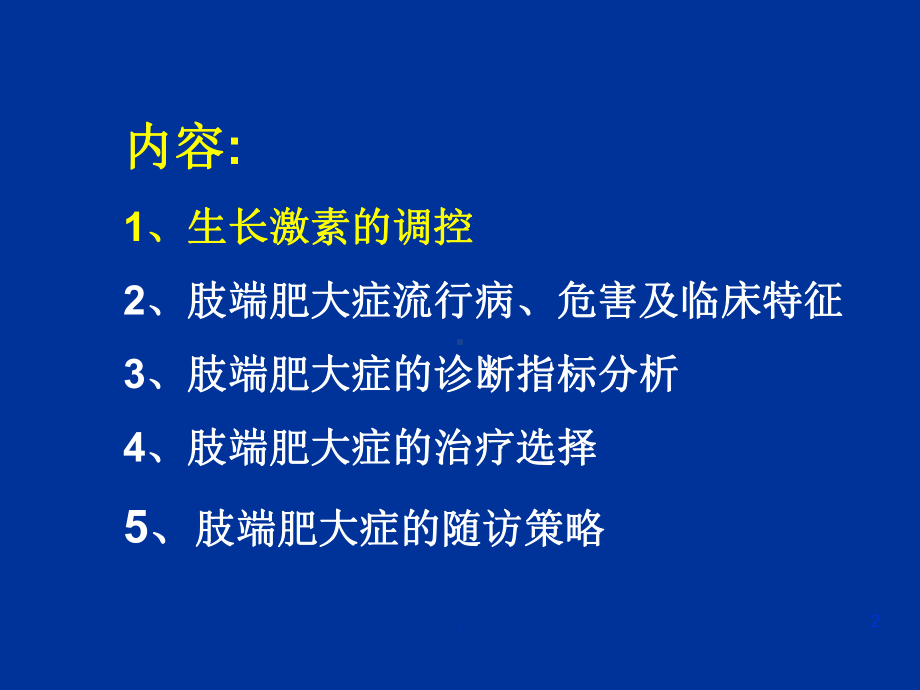 内容:

1、生长激素的调控

2、肢端肥大症流行病、危害及临床特征

3、肢端肥大症的诊断指标分析

4、肢端肥大症的治疗选择

5、肢端肥大症的随访策略

2